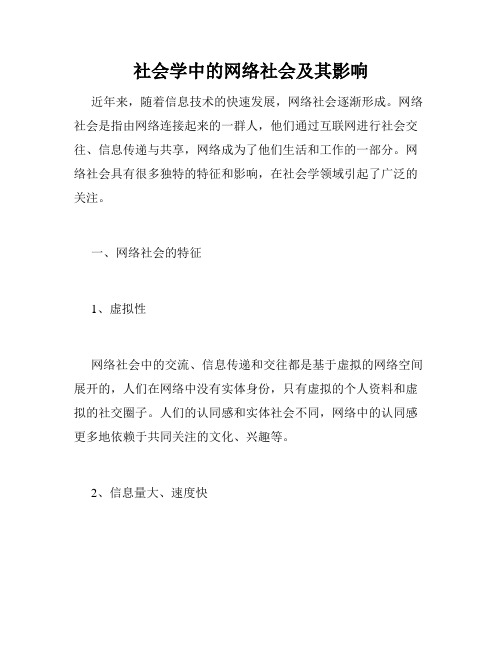 社会学中的网络社会及其影响

近年来，随着信息技术的快速发展，网络社会逐渐形成。网络社会是指由网络连接起来的一群人，他们通过互联网进行社会交往、信息传递与共享，网络成为了他们生活和工作的一部分。网络社会具有很多独特的特征和影响，在社会学领域引起了广泛的关注。

一、网络社会的特征

1、虚拟性

网络社会中的交流、信息传递和交往都是基于虚拟的网络空间展开的，人们在网络中没有实体身份，只有虚拟的个人资料和虚拟的社交圈子。人们的认同感和实体社会不同，网络中的认同感更多地依赖于共同关注的文化、兴趣等。

2、信息量大、速度快